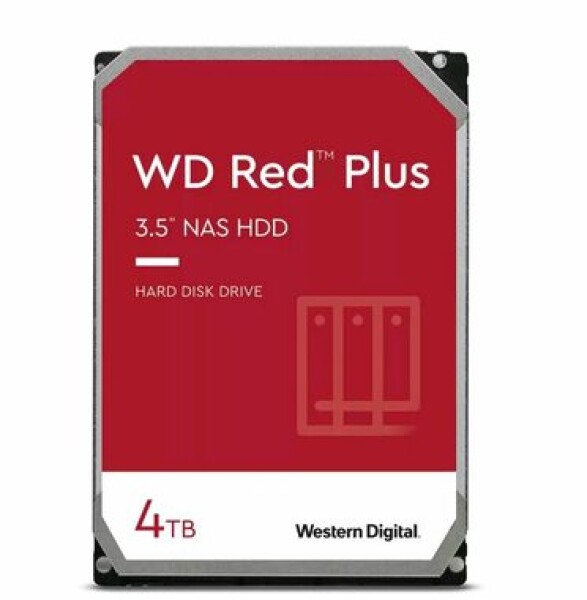 WD Red™ Plus

3.5" NAS HDD

HARD DISK DRIVE

4TB

Western Digital.